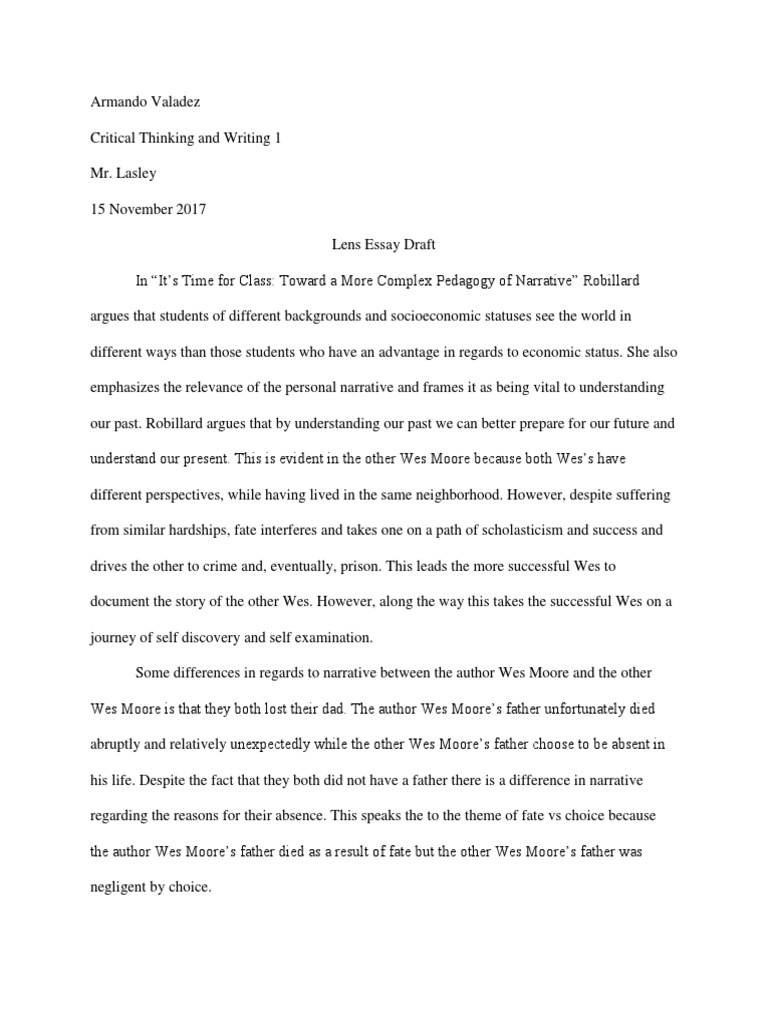 Armando Valadez

Critical Thinking and Writing 1

Mr. Lasley

15 November 2017

Lens Essay Draft

In “It’s Time for Class: Toward a More Complex Pedagogy of Narrative” Robillard argues that students of different backgrounds and socioeconomic statuses see the world in different ways than those students who have an advantage in regards to economic status. She also emphasizes the relevance of the personal narrative and frames it as being vital to understanding our past. Robillard argues that by understanding our past we can better prepare for our future and understand our present. This is evident in the other Wes Moore because both Wes’s have different perspectives, while having lived in the same neighborhood. However, despite suffering from similar hardships, fate interferes and takes one on a path of scholasticism and success and drives the other to crime and, eventually, prison. This leads the more successful Wes to document the story of the other Wes. However, along the way this takes the successful Wes on a journey of self discovery and self examination.

Some differences in regards to narrative between the author Wes Moore and the other Wes Moore is that they both lost their dad. The author Wes Moore’s father unfortunately died abruptly and relatively unexpectedly while the other Wes Moore’s father choose to be absent in his life. Despite the fact that they both did not have a father there is a difference in narrative regarding the reasons for their absence. This speaks the to the theme of fate vs choice because the author Wes Moore’s father died as a result of fate but the other Wes Moore’s father was negligent by choice.